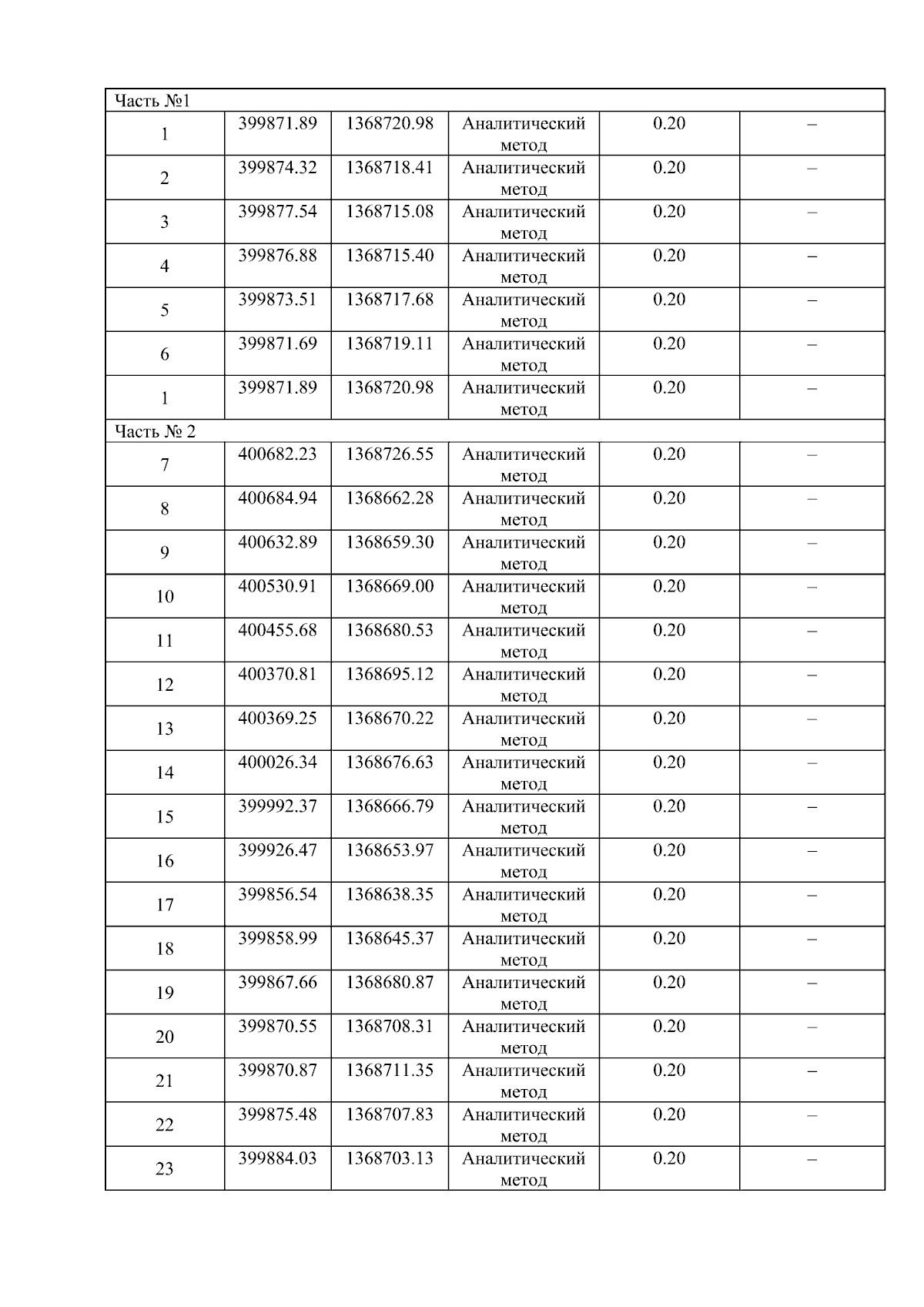 | Часть №1 | | | | | |
|---|---|---|---|---|---|
| 1 | 399871.89 | 1368720.98 | Аналитический метод | 0.20 | – |
| 2 | 399874.32 | 1368718.41 | Аналитический метод | 0.20 | – |
| 3 | 399877.54 | 1368715.08 | Аналитический метод | 0.20 | – |
| 4 | 399876.88 | 1368715.40 | Аналитический метод | 0.20 | – |
| 5 | 399873.51 | 1368717.68 | Аналитический метод | 0.20 | – |
| 6 | 399871.69 | 1368719.11 | Аналитический метод | 0.20 | – |
| 1 | 399871.89 | 1368720.98 | Аналитический метод | 0.20 | – |
| Часть № 2 | | | | | |
| 7 | 400682.23 | 1368726.55 | Аналитический метод | 0.20 | – |
| 8 | 400684.94 | 1368662.28 | Аналитический метод | 0.20 | – |
| 9 | 400632.89 | 1368659.30 | Аналитический метод | 0.20 | – |
| 10 | 400530.91 | 1368669.00 | Аналитический метод | 0.20 | – |
| 11 | 400455.68 | 1368680.53 | Аналитический метод | 0.20 | – |
| 12 | 400370.81 | 1368695.12 | Аналитический метод | 0.20 | – |
| 13 | 400369.25 | 1368670.22 | Аналитический метод | 0.20 | – |
| 14 | 400026.34 | 1368676.63 | Аналитический метод | 0.20 | – |
| 15 | 399992.37 | 1368666.79 | Аналитический метод | 0.20 | – |
| 16 | 399926.47 | 1368653.97 | Аналитический метод | 0.20 | – |
| 17 | 399856.54 | 1368638.35 | Аналитический метод | 0.20 | – |
| 18 | 399858.99 | 1368645.37 | Аналитический метод | 0.20 | – |
| 19 | 399867.66 | 1368680.87 | Аналитический метод | 0.20 | – |
| 20 | 399870.55 | 1368708.31 | Аналитический метод | 0.20 | – |
| 21 | 399870.87 | 1368711.35 | Аналитический метод | 0.20 | – |
| 22 | 399875.48 | 1368707.83 | Аналитический метод | 0.20 | – |
| 23 | 399884.03 | 1368703.13 | Аналитический метод | 0.20 | – |